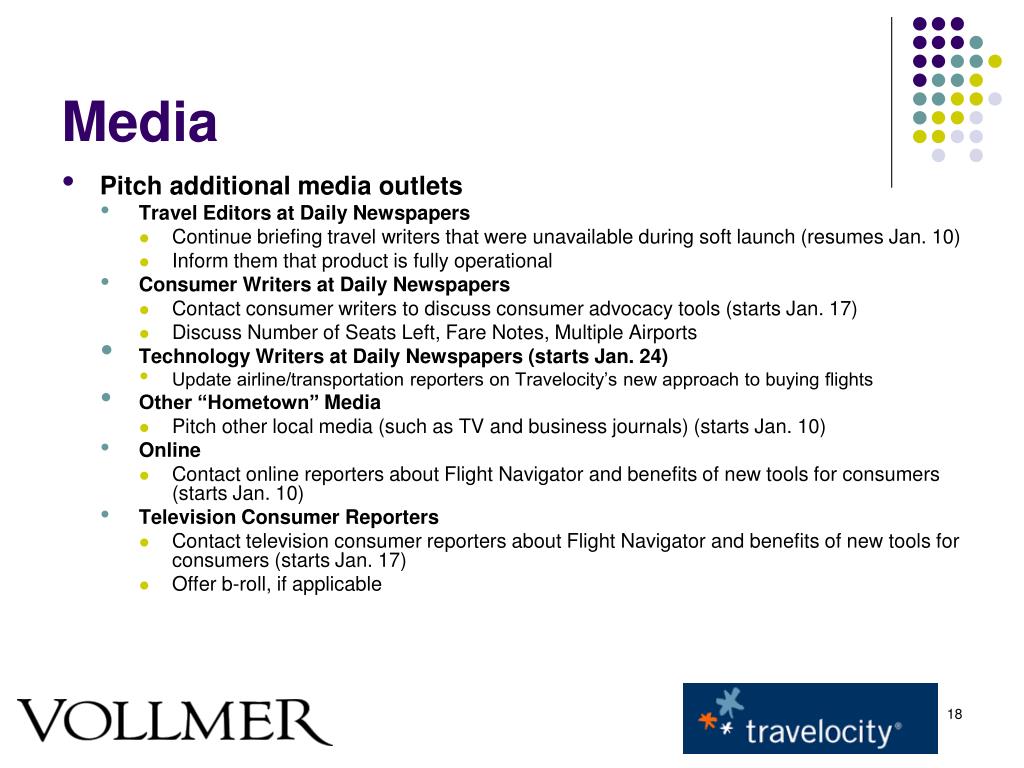 Media

- Pitch additional media outlets
  - Travel Editors at Daily Newspapers
    - Continue briefing travel writers that were unavailable during soft launch (resumes Jan. 10)
    - Inform them that product is fully operational
  - Consumer Writers at Daily Newspapers
    - Contact consumer writers to discuss consumer advocacy tools (starts Jan. 17)
    - Discuss Number of Seats Left, Fare Notes, Multiple Airports
  - Technology Writers at Daily Newspapers (starts Jan. 24)
    - Update airline/transportation reporters on Travelocity's new approach to buying flights
  - Other "Hometown" Media
    - Pitch other local media (such as TV and business journals) (starts Jan. 10)
  - Online
    - Contact online reporters about Flight Navigator and benefits of new tools for consumers (starts Jan. 10)
  - Television Consumer Reporters
    - Contact television consumer reporters about Flight Navigator and benefits of new tools for consumers (starts Jan. 17)
    - Offer b-roll, if applicable

VOLLMER

travelocity®

18